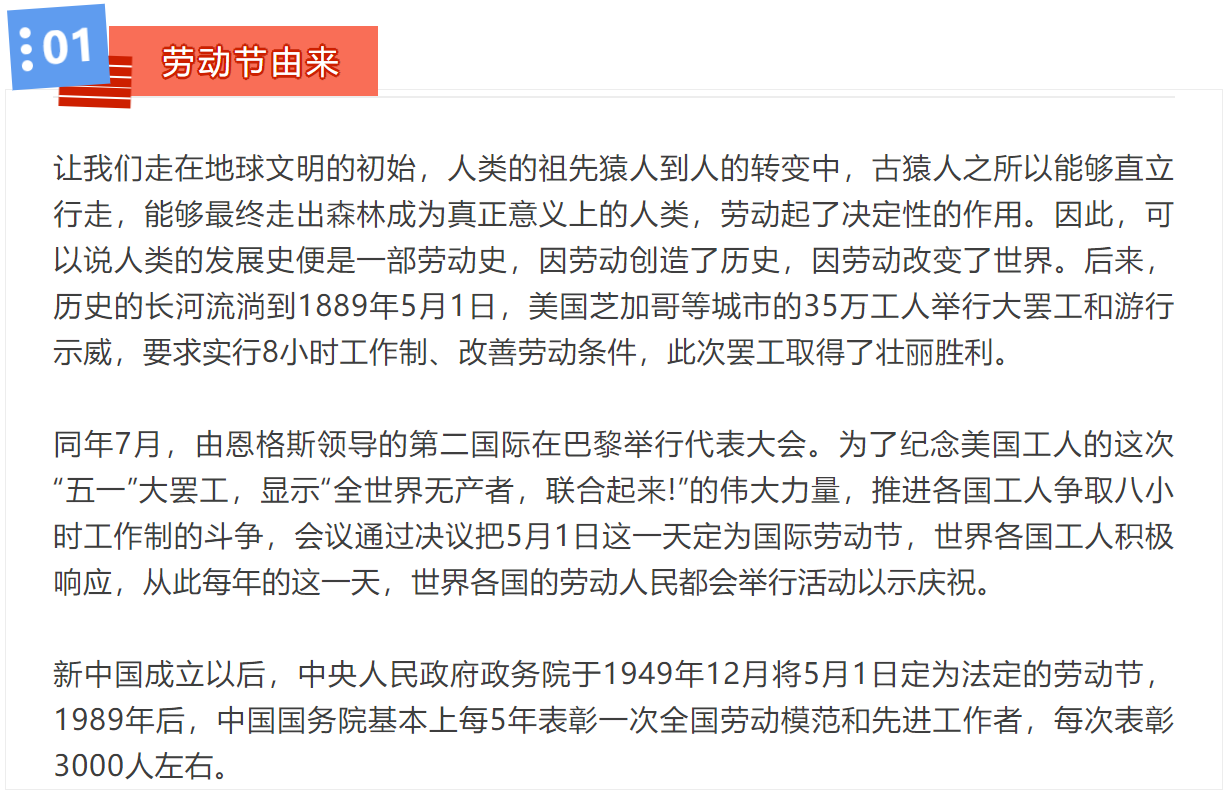 01

劳动节由来

让我们走在地球文明的初始，人类的祖先猿人到人的转变中，古猿人之所以能够直立行走，能够最终走出森林成为真正意义上的人类，劳动起了决定性的作用。因此，可以说人类的发展史便是一部劳动史，因劳动创造了历史，因劳动改变了世界。后来，历史的长河流淌到1889年5月1日，美国芝加哥等城市的35万工人举行大罢工和游行示威，要求实行8小时工作制、改善劳动条件，此次罢工取得了壮丽胜利。

同年7月，由恩格斯领导的第二国际在巴黎举行代表大会。为了纪念美国工人的这次“五一”大罢工，显示“全世界无产者，联合起来!”的伟大力量，推进各国工人争取八小时工作制的斗争，会议通过决议把5月1日这一天定为国际劳动节，世界各国工人积极响应，从此每年的这一天，世界各国的劳动人民都会举行活动以示庆祝。

新中国成立以后，中央人民政府政务院于1949年12月将5月1日定为法定的劳动节，1989年后，中国国务院基本上每5年表彰一次全国劳动模范和先进工作者，每次表彰3000人左右。